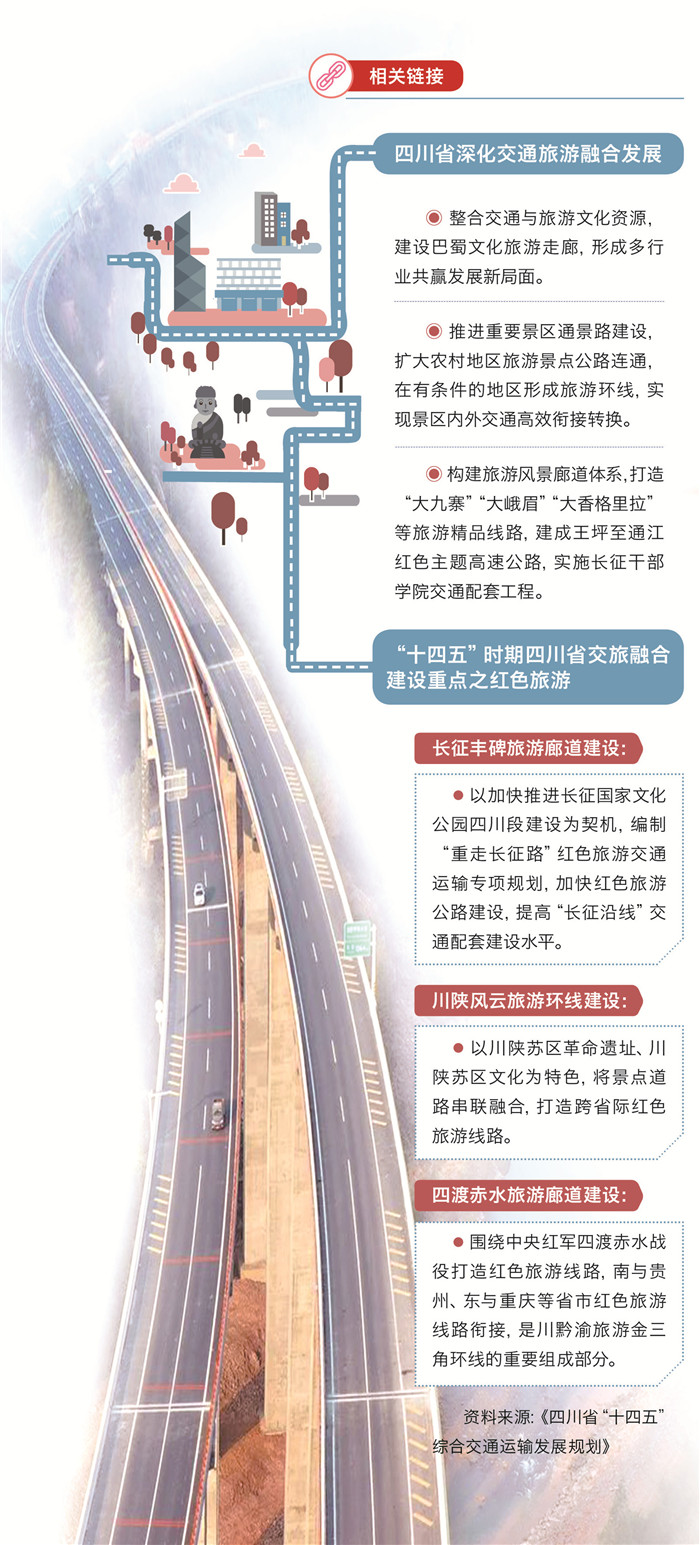 相关链接

四川省深化交通旅游融合发展

◉ 整合交通与旅游文化资源，建设巴蜀文化旅游走廊，形成多行业共赢发展新局面。

◉ 推进重要景区通景路建设，扩大农村地区旅游景点公路连通，在有条件的地区形成旅游环线，实现景区内外交通高效衔接转换。

◉ 构建旅游风景廊道体系，打造“大九寨”“大峨眉”“大香格里拉”等旅游精品线路，建成王坪至通江红色主题高速公路，实施长征干部学院交通配套工程。

“十四五”时期四川省交旅融合建设重点之红色旅游

长征丰碑旅游廊道建设：

● 以加快推进长征国家文化公园四川段建设为契机，编制“重走长征路”红色旅游交通运输专项规划，加快红色旅游公路建设，提高“长征沿线”交通配套建设水平。

川陕风云旅游环线建设：

● 以川陕苏区革命遗址、川陕苏区文化为特色，将景点道路串联融合，打造跨省际红色旅游线路。

四渡赤水旅游廊道建设：

● 围绕中央红军四渡赤水战役打造红色旅游线路，南与贵州、东与重庆等省市红色旅游线路衔接，是川黔渝旅游金三角环线的重要组成部分。

资料来源：《四川省“十四五”综合交通运输发展规划》